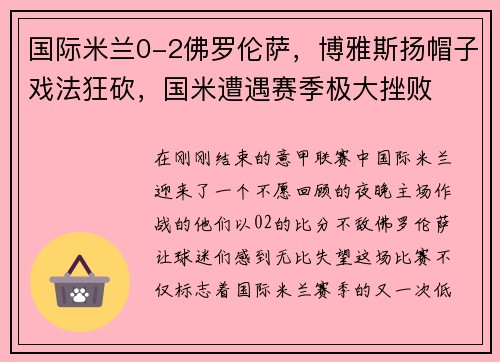 国际米兰0-2佛罗伦萨，博雅斯扬帽子戏法狂砍，国米遭遇赛季极大挫败

在刚刚结束的意甲联赛中国际米兰迎来了一个不愿回顾的夜晚主场作战的他们以02的比分不敌佛罗伦萨让球迷们感到无比失望这场比赛不仅标志着国际米兰赛季的又一次低